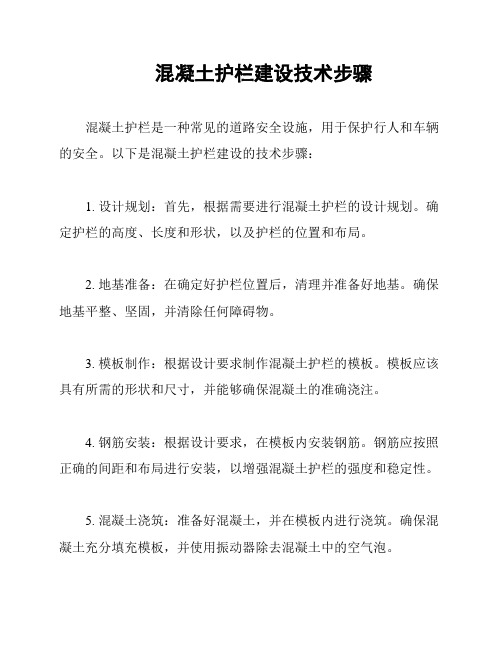 混凝土护栏建设技术步骤

混凝土护栏是一种常见的道路安全设施，用于保护行人和车辆的安全。以下是混凝土护栏建设的技术步骤：

1. 设计规划：首先，根据需要进行混凝土护栏的设计规划。确定护栏的高度、长度和形状，以及护栏的位置和布局。

2. 地基准备：在确定好护栏位置后，清理并准备好地基。确保地基平整、坚固，并清除任何障碍物。

3. 模板制作：根据设计要求制作混凝土护栏的模板。模板应该具有所需的形状和尺寸，并能够确保混凝土的准确浇注。

4. 钢筋安装：根据设计要求，在模板内安装钢筋。钢筋应按照正确的间距和布局进行安装，以增强混凝土护栏的强度和稳定性。

5. 混凝土浇筑：准备好混凝土，并在模板内进行浇筑。确保混凝土充分填充模板，并使用振动器除去混凝土中的空气泡。